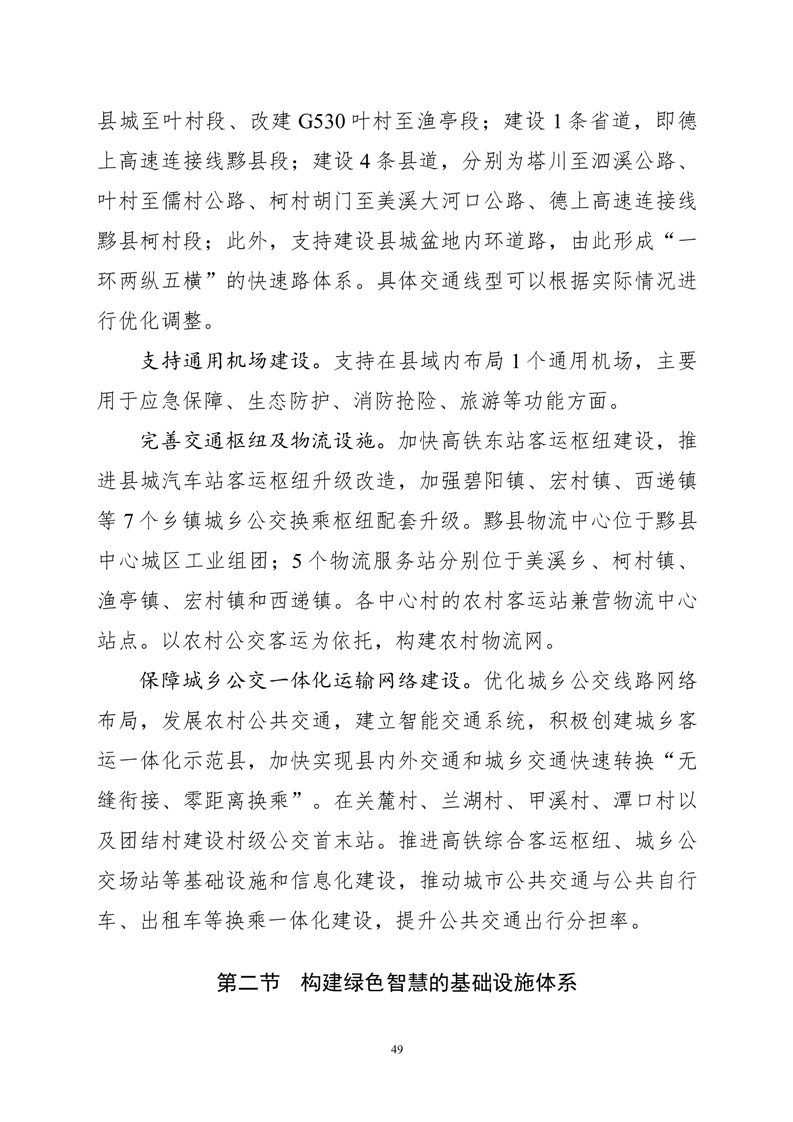 县城至叶村段、改建 G530 叶村至渔亭段；建设 1 条省道，即德上高速连接线黟县段；建设 4 条县道，分别为塔川至泗溪公路、叶村至儒村公路、柯村胡门至美溪大河口公路、德上高速连接线黟县柯村段；此外，支持建设县城盆地内环道路，由此形成“一环两纵五横”的快速路体系。具体交通线型可以根据实际情况进行优化调整。

支持通用机场建设。支持在县域内布局 1 个通用机场，主要用于应急保障、生态防护、消防抢险、旅游等功能方面。

完善交通枢纽及物流设施。加快高铁东站客运枢纽建设，推进县城汽车站客运枢纽升级改造，加强碧阳镇、宏村镇、西递镇等 7 个乡镇城乡公交换乘枢纽配套升级。黟县物流中心位于黟县中心城区工业组团；5 个物流服务站分别位于美溪乡、柯村镇、渔亭镇、宏村镇和西递镇。各中心村的农村客运站兼营物流中心站点。以农村公交客运为依托，构建农村物流网。

保障城乡公交一体化运输网络建设。优化城乡公交线路网络布局，发展农村公共交通，建立智能交通系统，积极创建城乡客运一体化示范县，加快实现县内外交通和城乡交通快速转换“无缝衔接、零距离换乘”。在关麓村、兰湖村、甲溪村、潭口村以及团结村建设村级公交首末站。推进高铁综合客运枢纽、城乡公交场站等基础设施和信息化建设，推动城市公共交通与公共自行车、出租车等换乘一体化建设，提升公共交通出行分担率。

第二节 构建绿色智慧的基础设施体系

49